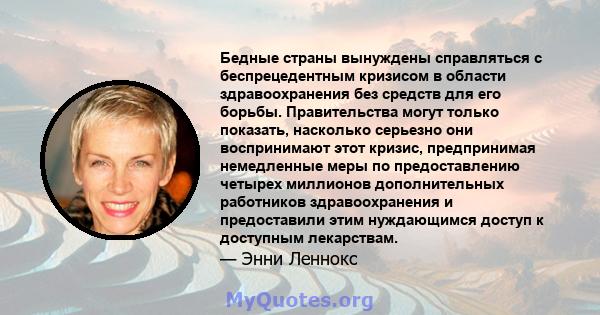 Бедные страны вынуждены справляться с беспрецедентным кризисом в области здравоохранения без средств для его борьбы. Правительства могут только показать, насколько серьезно они воспринимают этот кризис, предпринимая немедленные меры по предоставлению четырех миллионов дополнительных работников здравоохранения и предоставили этим нуждающимся доступ к доступным лекарствам.
— Энни Леннокс

MyQuotes.org